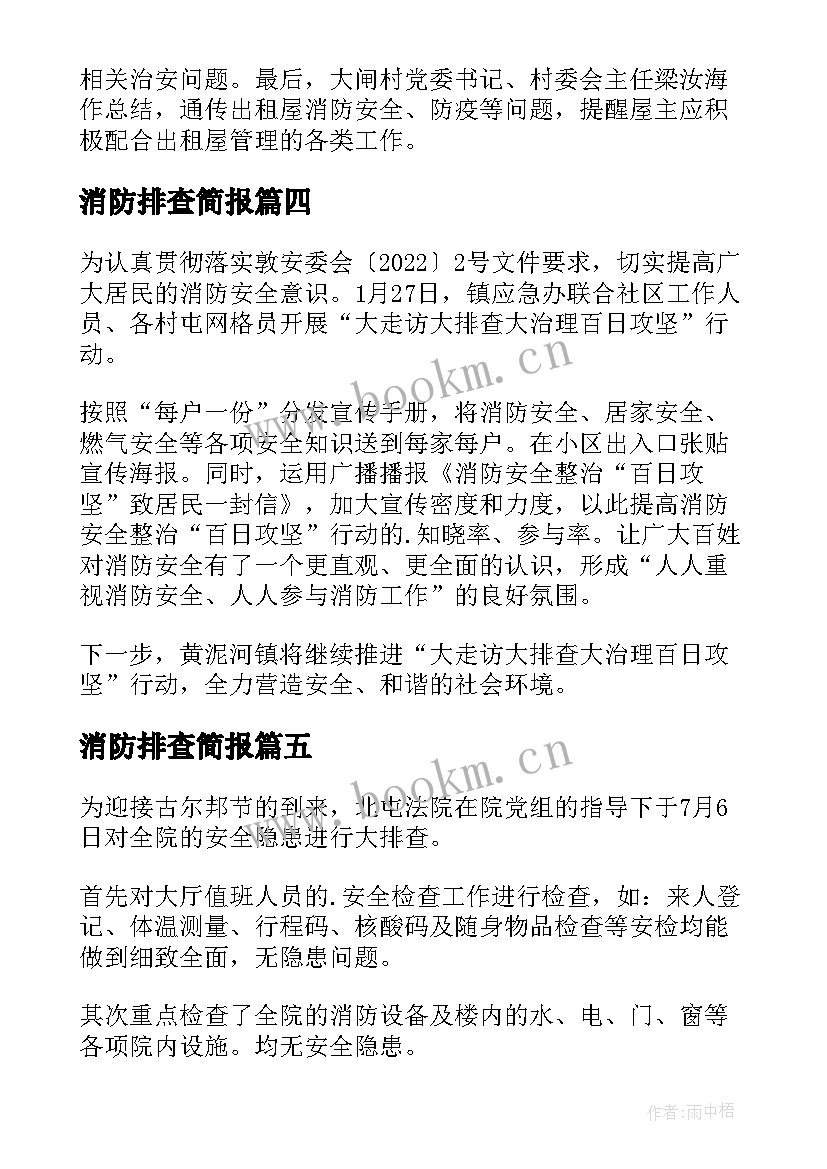 相关治安问题。最后，大闸村党委书记、村委会主任梁汝海作总结，通传出租屋消防安全、防疫等问题，提醒屋主应积极配合出租屋管理的各类工作。

消防排查简报篇四

为认真贯彻落实敦安委会〔2022〕2号文件要求，切实提高广大居民的消防安全意识。1月27日，镇应急办联合社区工作人员、各村屯网格员开展“大走访大排查大治理百日攻坚”行动。

按照“每户一份”分发宣传手册，将消防安全、居家安全、燃气安全等各项安全知识送到每家每户。在小区出入口张贴宣传海报。同时，运用广播播报《消防安全整治“百日攻坚”致居民一封信》，加大宣传密度和力度，以此提高消防安全整治“百日攻坚”行动的.知晓率、参与率。让广大百姓对消防安全有了一个更直观、更全面的认识，形成“人人重视消防安全、人人参与消防工作”的良好氛围。

下一步，黄泥河镇将继续推进“大走访大排查大治理百日攻坚”行动，全力营造安全、和谐的社会环境。

消防排查简报篇五

为迎接古尔邦节的到来，北屯法院在院党组的指导下于7月6日对全院的安全隐患进行大排查。

首先对大厅值班人员的.安全检查工作进行检查，如：来人登记、体温测量、行程码、核酸码及随身物品检查等安检均能做到细致全面，无隐患问题。

其次重点检查了全院的消防设备及楼内的水、电、门、窗等各项院内设施。均无安全隐患。

www.bookm.cn
www.bookm.cn
作者:雨中梧